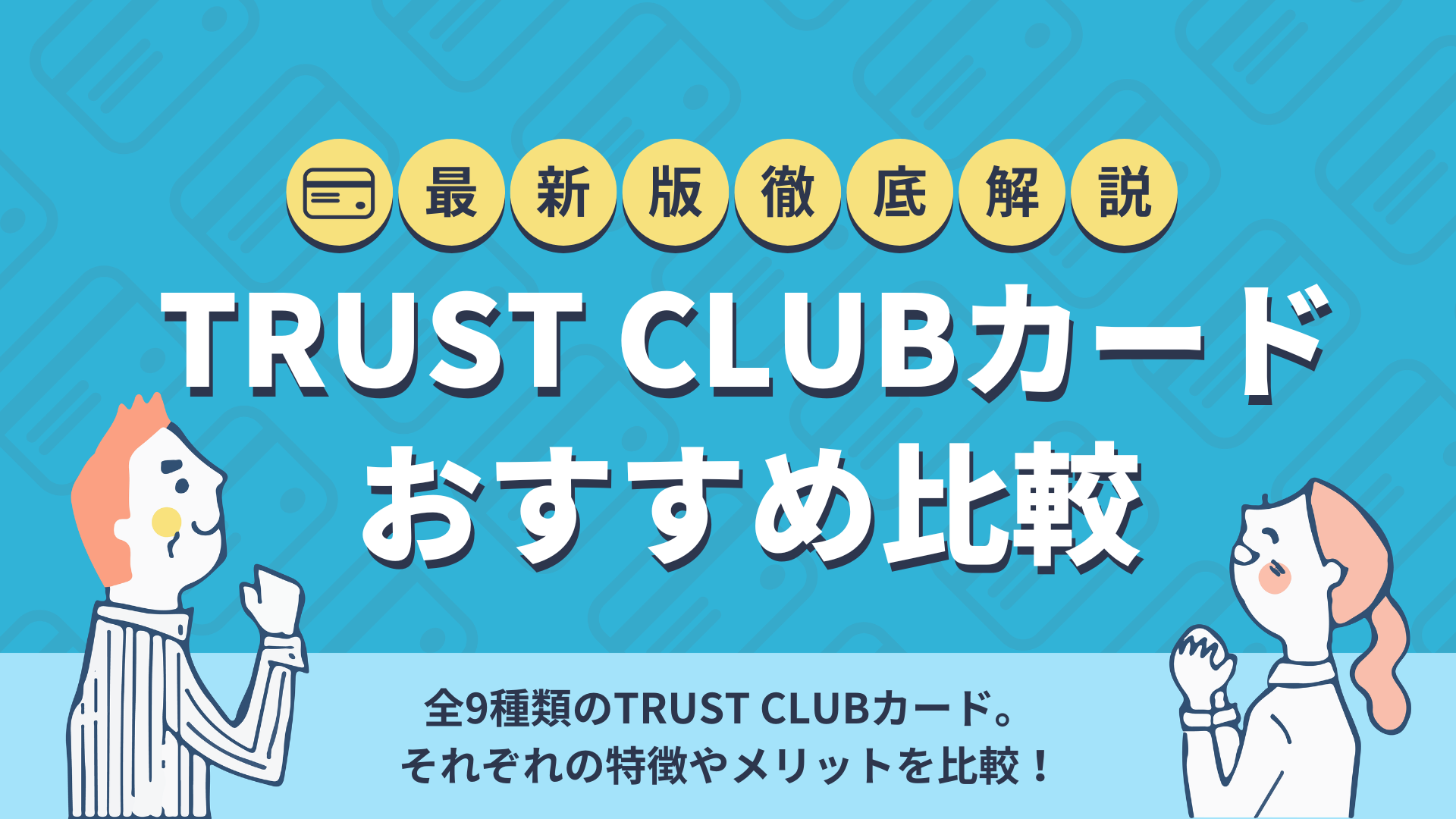 最新版徹底解説

TRUST CLUBカード
おすすめ比較

全9種類のTRUST CLUBカード。
それぞれの特徴やメリットを比較！